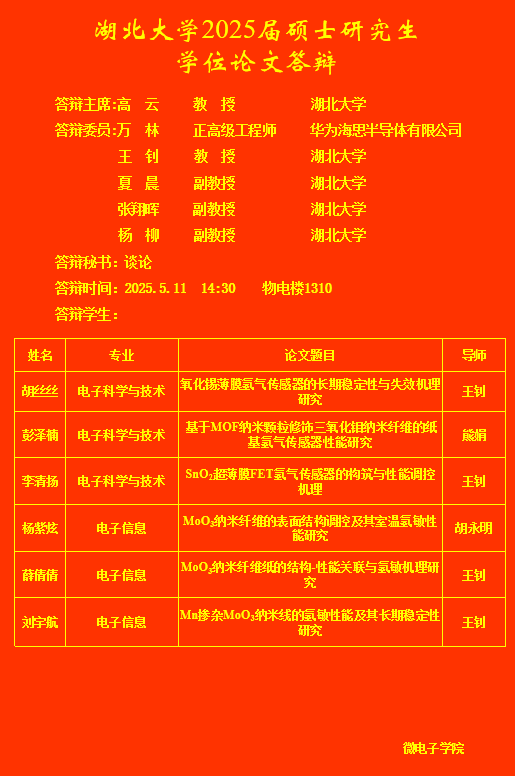 湖北大学2025届硕士研究生
学位论文答辩

答辩主席:高　云　　教　授　　湖北大学
答辩委员:万　林　　正高级工程师　　华为海思半导体有限公司
王　钊　　教　授　　湖北大学
夏　晨　　副教授　　湖北大学
张翔晖　　副教授　　湖北大学
杨　柳　　副教授　　湖北大学
答辩秘书: 谈论
答辩时间: 2025.5.11　14:30　　物电楼1310
答辩学生:

| 姓名 | 专业 | 论文题目 | 导师 |
|---|---|---|---|
| 胡丝丝 | 电子科学与技术 | 氧化锡薄膜氢气传感器的长期稳定性与失效机理研究 | 王钊 |
| 彭泽楠 | 电子科学与技术 | 基于MOF纳米颗粒修饰三氧化钼纳米纤维的纸基氢气传感器性能研究 | 熊娟 |
| 李清扬 | 电子科学与技术 | $SnO_2$超薄膜FET氢气传感器的构筑与性能调控机理 | 王钊 |
| 杨紫炫 | 电子信息 | $MoO_3$纳米纤维的表面结构调控及其室温氢敏性能研究 | 胡永明 |
| 薛倩倩 | 电子信息 | $MoO_3$纳米纤维纸的结构-性能关联与氢敏机理研究 | 王钊 |
| 刘宇航 | 电子信息 | Mn掺杂$MoO_3$纳米线的氢敏性能及其长期稳定性研究 | 王钊 |

微电子学院